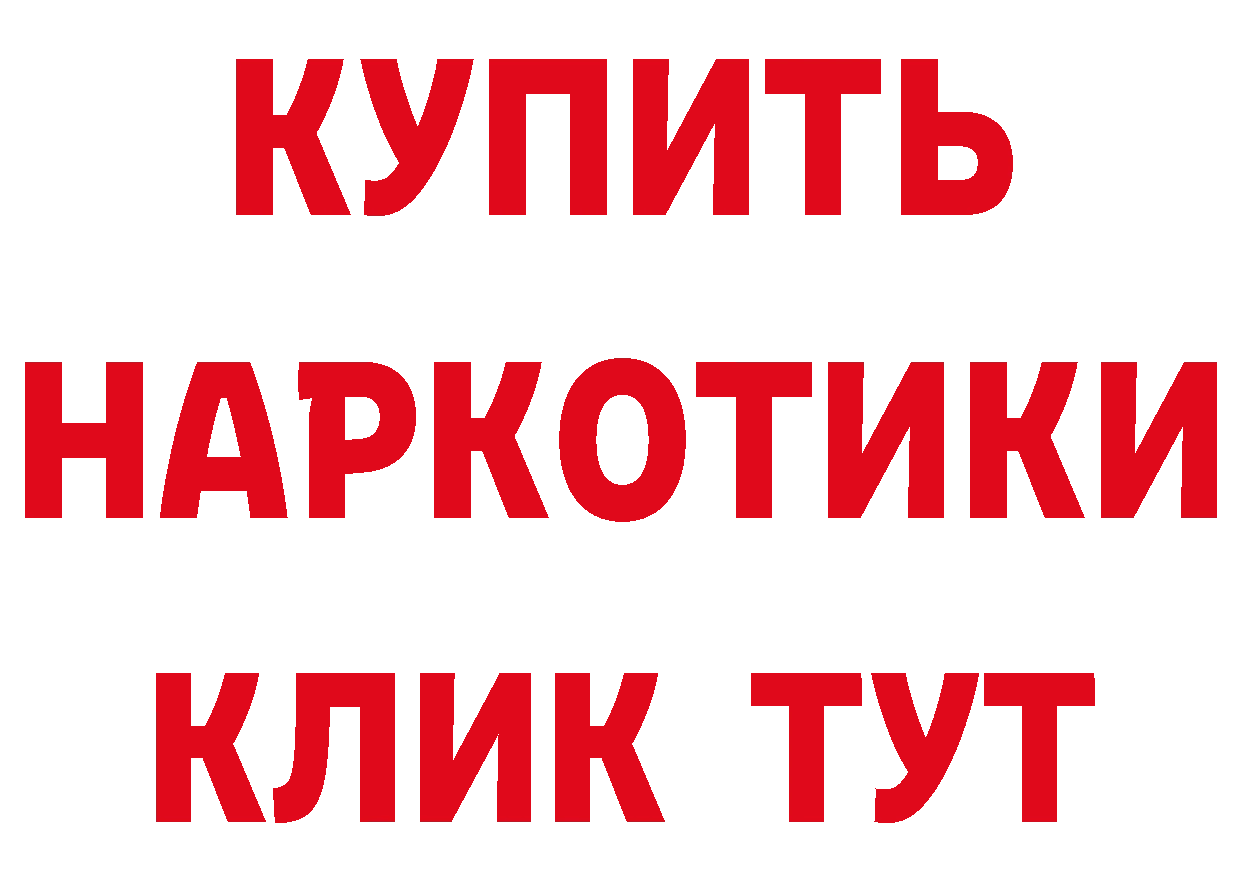 КУПИТЬ
НАРКОТИКИ
КЛИК ТУТ